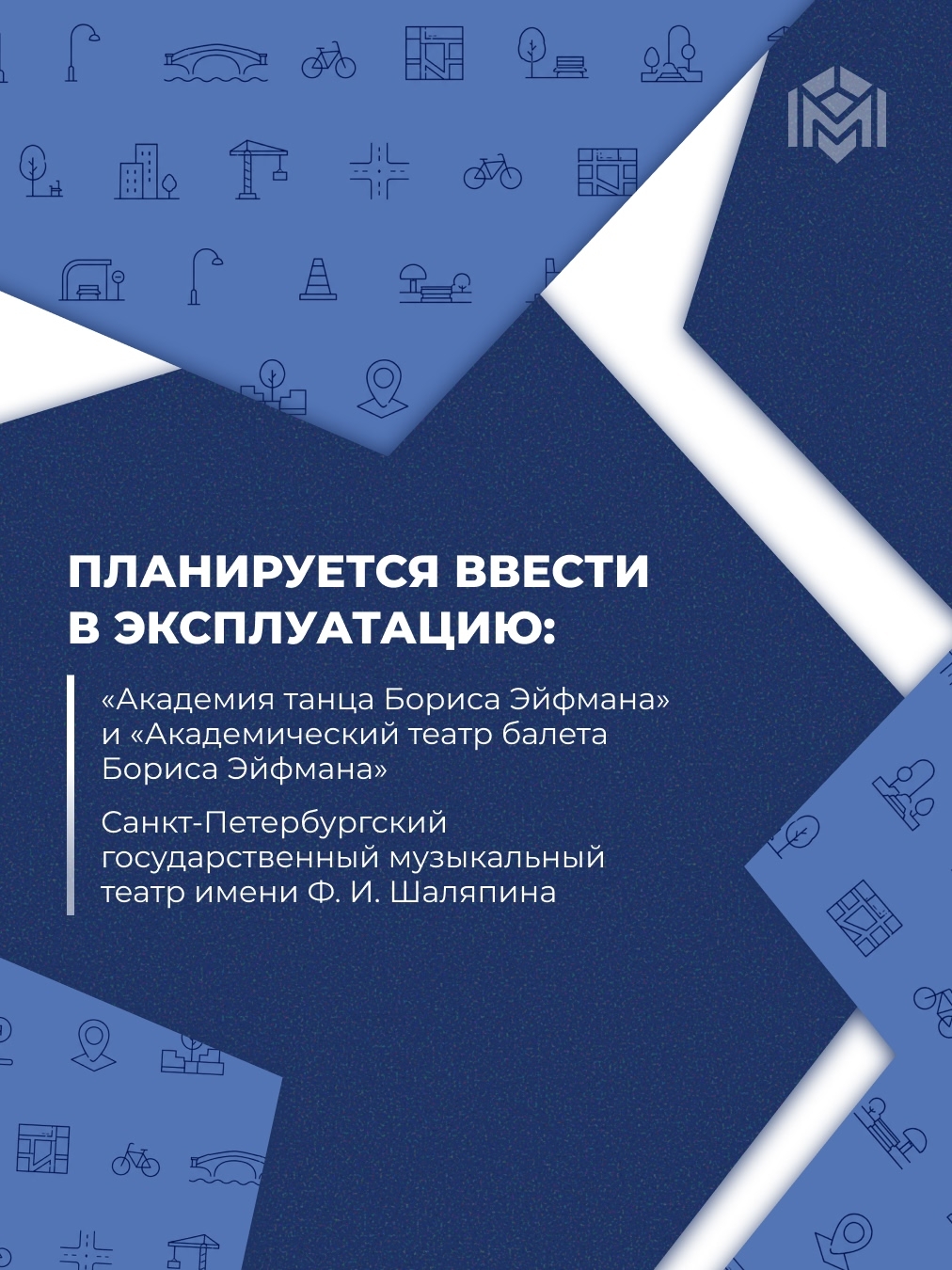 ПЛАНИРУЕТСЯ ВВЕСТИ В ЭКСПЛУАТАЦИЮ:

«Академия танца Бориса Эйфмана» и «Академический театр балета Бориса Эйфмана»

Санкт-Петербургский государственный музыкальный театр имени Ф. И. Шаляпина